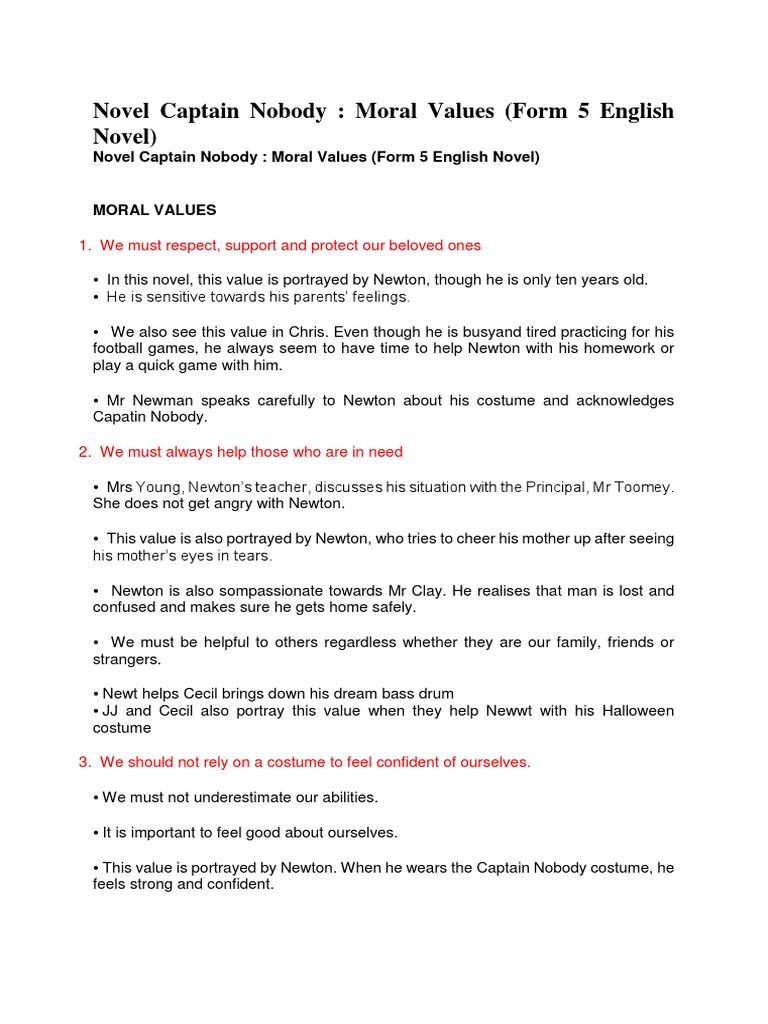 Novel Captain Nobody : Moral Values (Form 5 English Novel)

Novel Captain Nobody : Moral Values (Form 5 English Novel)

MORAL VALUES

1. We must respect, support and protect our beloved ones

• In this novel, this value is portrayed by Newton, though he is only ten years old.
• He is sensitive towards his parents' feelings.

• We also see this value in Chris. Even though he is busyand tired practicing for his football games, he always seem to have time to help Newton with his homework or play a quick game with him.

• Mr Newman speaks carefully to Newton about his costume and acknowledges Capatin Nobody.

2. We must always help those who are in need

• Mrs Young, Newton's teacher, discusses his situation with the Principal, Mr Toomey. She does not get angry with Newton.

• This value is also portrayed by Newton, who tries to cheer his mother up after seeing his mother's eyes in tears.

• Newton is also sompassionate towards Mr Clay. He realises that man is lost and confused and makes sure he gets home safely.

• We must be helpful to others regardless whether they are our family, friends or strangers.

• Newt helps Cecil brings down his dream bass drum
• JJ and Cecil also portray this value when they help Newwt with his Halloween costume

3. We should not rely on a costume to feel confident of ourselves.

• We must not underestimate our abilities.

• It is important to feel good about ourselves.

• This value is portrayed by Newton. When he wears the Captain Nobody costume, he feels strong and confident.